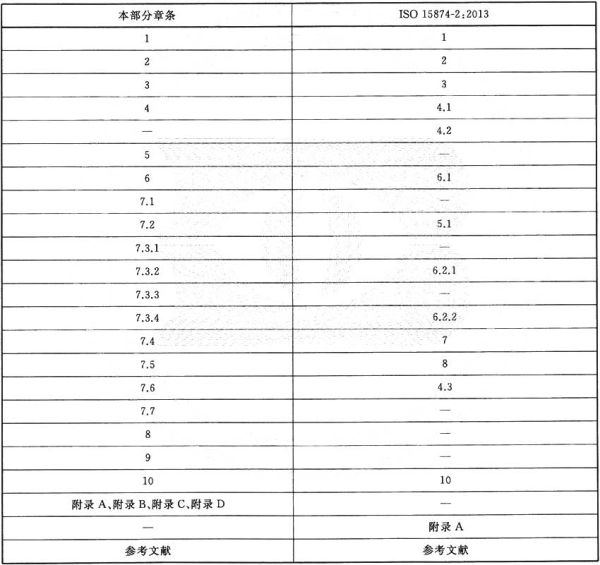 | 本部分章条 | ISO 15874-2:2013 |
|---|---|
| 1 | 1 |
| 2 | 2 |
| 3 | 3 |
| 4 | 4.1 |
| — | 4.2 |
| 5 | — |
| 6 | 6.1 |
| 7.1 | — |
| 7.2 | 5.1 |
| 7.3.1 | — |
| 7.3.2 | 6.2.1 |
| 7.3.3 | — |
| 7.3.4 | 6.2.2 |
| 7.4 | 7 |
| 7.5 | 8 |
| 7.6 | 4.3 |
| 7.7 | — |
| 8 | — |
| 9 | — |
| 10 | 10 |
| 附录 A、附录 B、附录 C、附录 D | — |
| — | 附录 A |
| 参考文献 | 参考文献 |